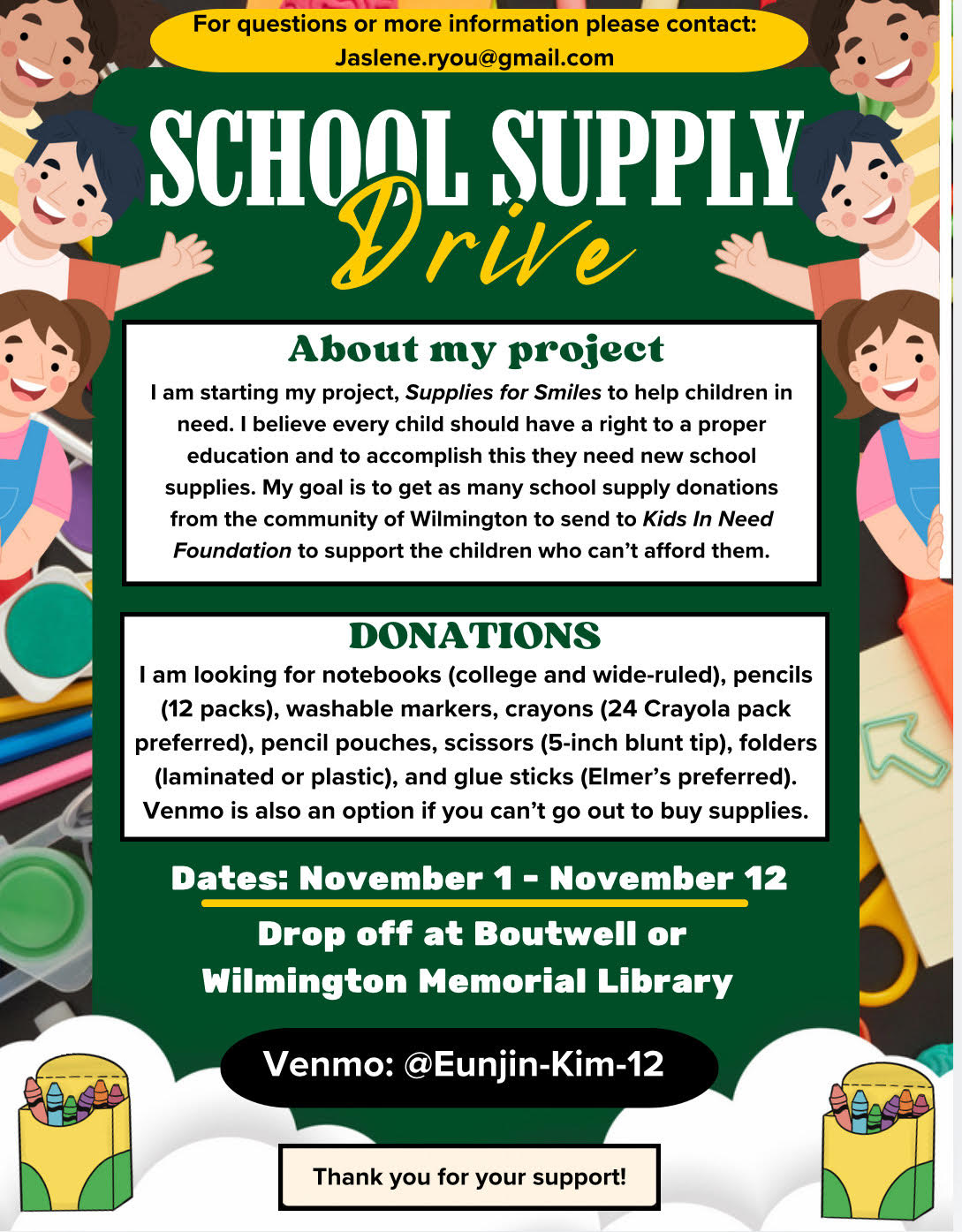 For questions or more information please contact:
Jaslene.ryou@gmail.com

SCHOOL SUPPLY
Drive

About my project
I am starting my project, Supplies for Smiles to help children in need. I believe every child should have a right to a proper education and to accomplish this they need new school supplies. My goal is to get as many school supply donations from the community of Wilmington to send to Kids In Need Foundation to support the children who can't afford them.

DONATIONS
I am looking for notebooks (college and wide-ruled), pencils (12 packs), washable markers, crayons (24 Crayola pack preferred), pencil pouches, scissors (5-inch blunt tip), folders (laminated or plastic), and glue sticks (Elmer's preferred). Venmo is also an option if you can't go out to buy supplies.

Dates: November 1 - November 12

Drop off at Boutwell or Wilmington Memorial Library

Venmo: @Eunjin-Kim-12

Thank you for your support!